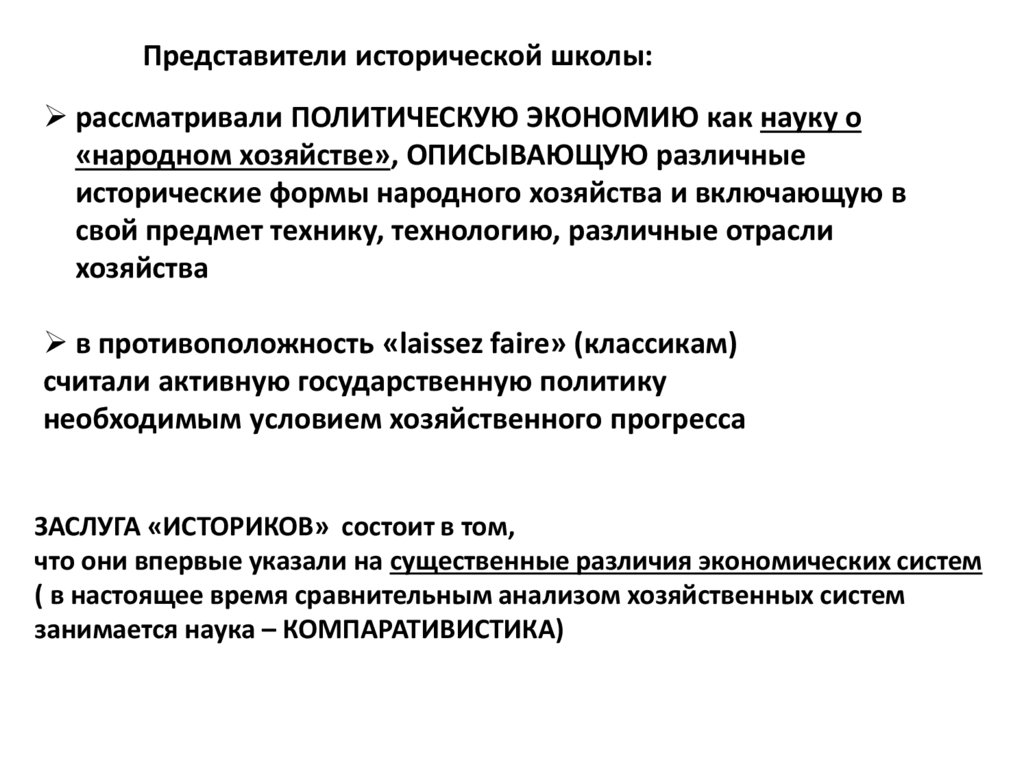 Представители исторической школы:

➢ рассматривали ПОЛИТИЧЕСКУЮ ЭКОНОМИЮ как науку о «народном хозяйстве», ОПИСЫВАЮЩУЮ различные исторические формы народного хозяйства и включающую в свой предмет технику, технологию, различные отрасли хозяйства

➢ в противоположность «laissez faire» (классикам) считали активную государственную политику необходимым условием хозяйственного прогресса

ЗАСЛУГА «ИСТОРИКОВ» состоит в том, что они впервые указали на существенные различия экономических систем ( в настоящее время сравнительным анализом хозяйственных систем занимается наука – КОМПАРАТИВИСТИКА)